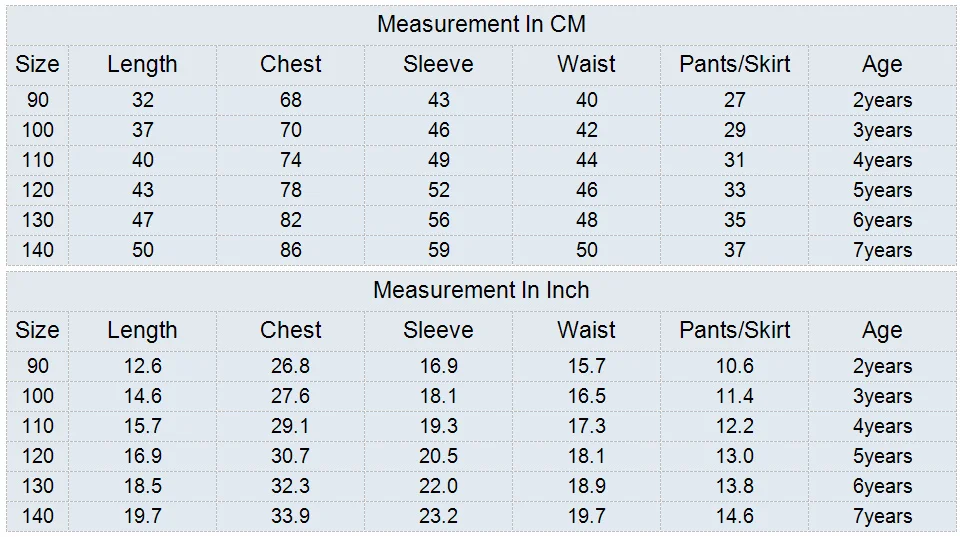 Measurement In CM

| Size | Length | Chest | Sleeve | Waist | Pants/Skirt | Age |
|---|---|---|---|---|---|---|
| 90 | 32 | 68 | 43 | 40 | 27 | 2years |
| 100 | 37 | 70 | 46 | 42 | 29 | 3years |
| 110 | 40 | 74 | 49 | 44 | 31 | 4years |
| 120 | 43 | 78 | 52 | 46 | 33 | 5years |
| 130 | 47 | 82 | 56 | 48 | 35 | 6years |
| 140 | 50 | 86 | 59 | 50 | 37 | 7years |

Measurement In Inch

| Size | Length | Chest | Sleeve | Waist | Pants/Skirt | Age |
|---|---|---|---|---|---|---|
| 90 | 12.6 | 26.8 | 16.9 | 15.7 | 10.6 | 2years |
| 100 | 14.6 | 27.6 | 18.1 | 16.5 | 11.4 | 3years |
| 110 | 15.7 | 29.1 | 19.3 | 17.3 | 12.2 | 4years |
| 120 | 16.9 | 30.7 | 20.5 | 18.1 | 13.0 | 5years |
| 130 | 18.5 | 32.3 | 22.0 | 18.9 | 13.8 | 6years |
| 140 | 19.7 | 33.9 | 23.2 | 19.7 | 14.6 | 7years |